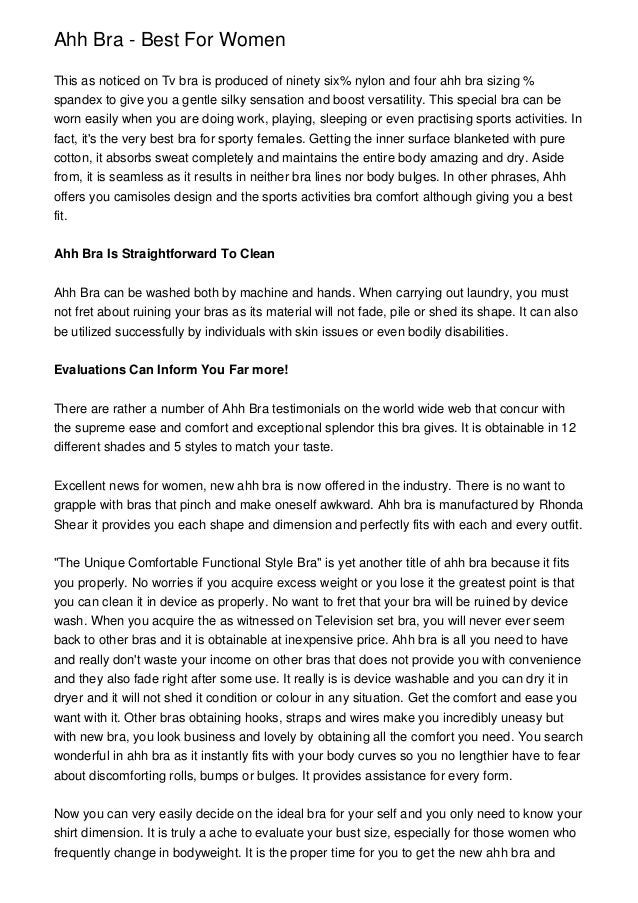 Ahh Bra - Best For Women

This as noticed on Tv bra is produced of ninety six% nylon and four ahh bra sizing % spandex to give you a gentle silky sensation and boost versatility. This special bra can be worn easily when you are doing work, playing, sleeping or even practising sports activities. In fact, it's the very best bra for sporty females. Getting the inner surface blanketed with pure cotton, it absorbs sweat completely and maintains the entire body amazing and dry. Aside from, it is seamless as it results in neither bra lines nor body bulges. In other phrases, Ahh offers you camisoles design and the sports activities bra comfort although giving you a best fit.

Ahh Bra Is Straightforward To Clean

Ahh Bra can be washed both by machine and hands. When carrying out laundry, you must not fret about ruining your bras as its material will not fade, pile or shed its shape. It can also be utilized successfully by individuals with skin issues or even bodily disabilities.

Evaluations Can Inform You Far more!

There are rather a number of Ahh Bra testimonials on the world wide web that concur with the supreme ease and comfort and exceptional splendor this bra gives. It is obtainable in 12 different shades and 5 styles to match your taste.

Excellent news for women, new ahh bra is now offered in the industry. There is no want to grapple with bras that pinch and make oneself awkward. Ahh bra is manufactured by Rhonda Shear it provides you each shape and dimension and perfectly fits with each and every outfit.

"The Unique Comfortable Functional Style Bra" is yet another title of ahh bra because it fits you properly. No worries if you acquire excess weight or you lose it the greatest point is that you can clean it in device as properly. No want to fret that your bra will be ruined by device wash. When you acquire the as witnessed on Television set bra, you will never ever seem back to other bras and it is obtainable at inexpensive price. Ahh bra is all you need to have and really don't waste your income on other bras that does not provide you with convenience and they also fade right after some use. It really is is device washable and you can dry it in dryer and it will not shed it condition or colour in any situation. Get the comfort and ease you want with it. Other bras obtaining hooks, straps and wires make you incredibly uneasy but with new bra, you look business and lovely by obtaining all the comfort you need. You search wonderful in ahh bra as it instantly fits with your body curves so you no lengthier have to fear about discomforting rolls, bumps or bulges. It provides assistance for every form.

Now you can very easily decide on the ideal bra for your self and you only need to know your shirt dimension. It is truly a ache to evaluate your bust size, especially for those women who frequently change in bodyweight. It is the proper time for you to get the new ahh bra and